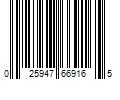 0 25947 66916 5